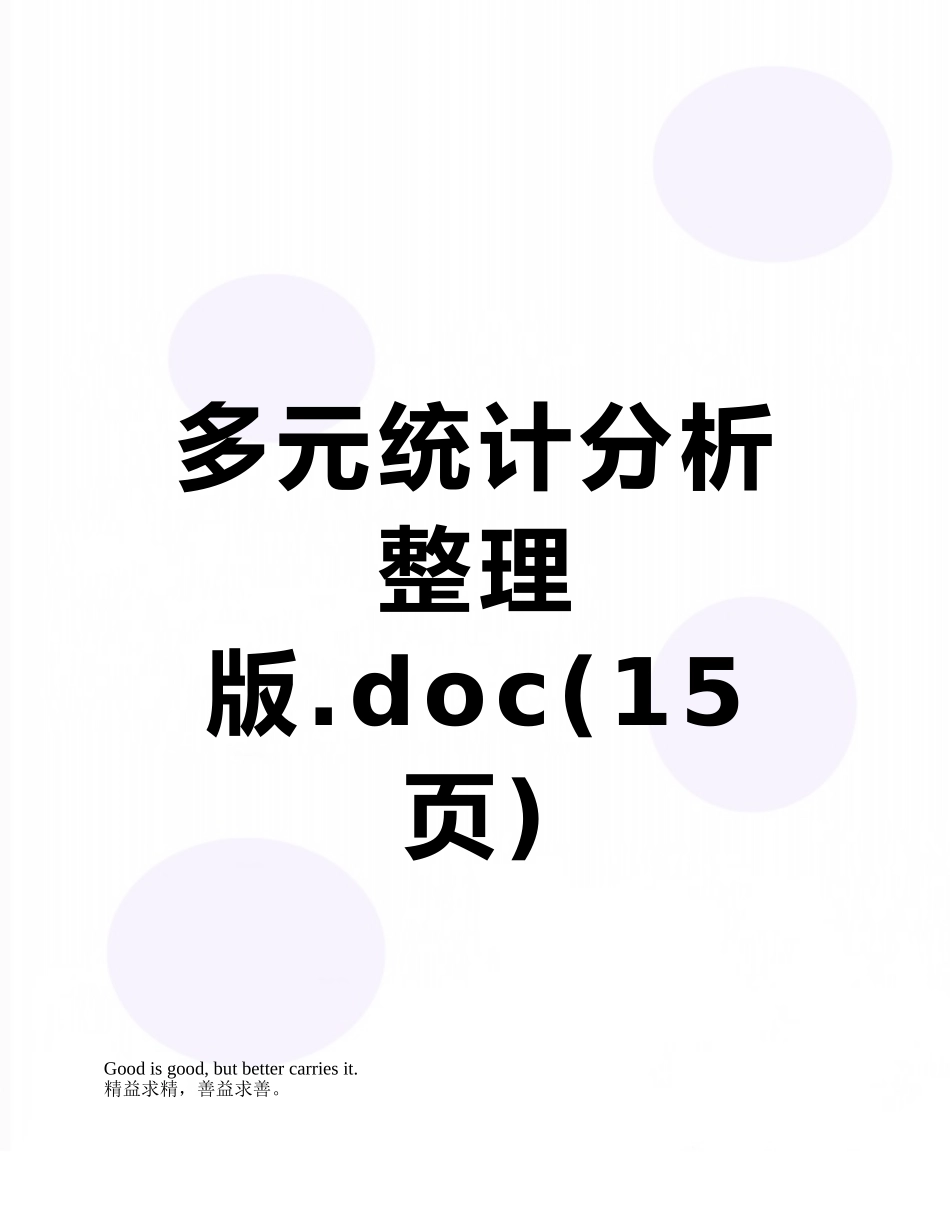 多元统计分析整理版.doc(15页)

Good is good, but better carries it.
精益求精，善益求善。